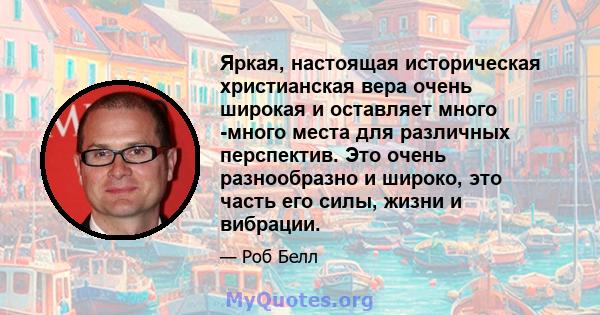 Яркая, настоящая историческая христианская вера очень широкая и оставляет много -много места для различных перспектив. Это очень разнообразно и широко, это часть его силы, жизни и вибрации.

— Роб Белл

MyQuotes.org